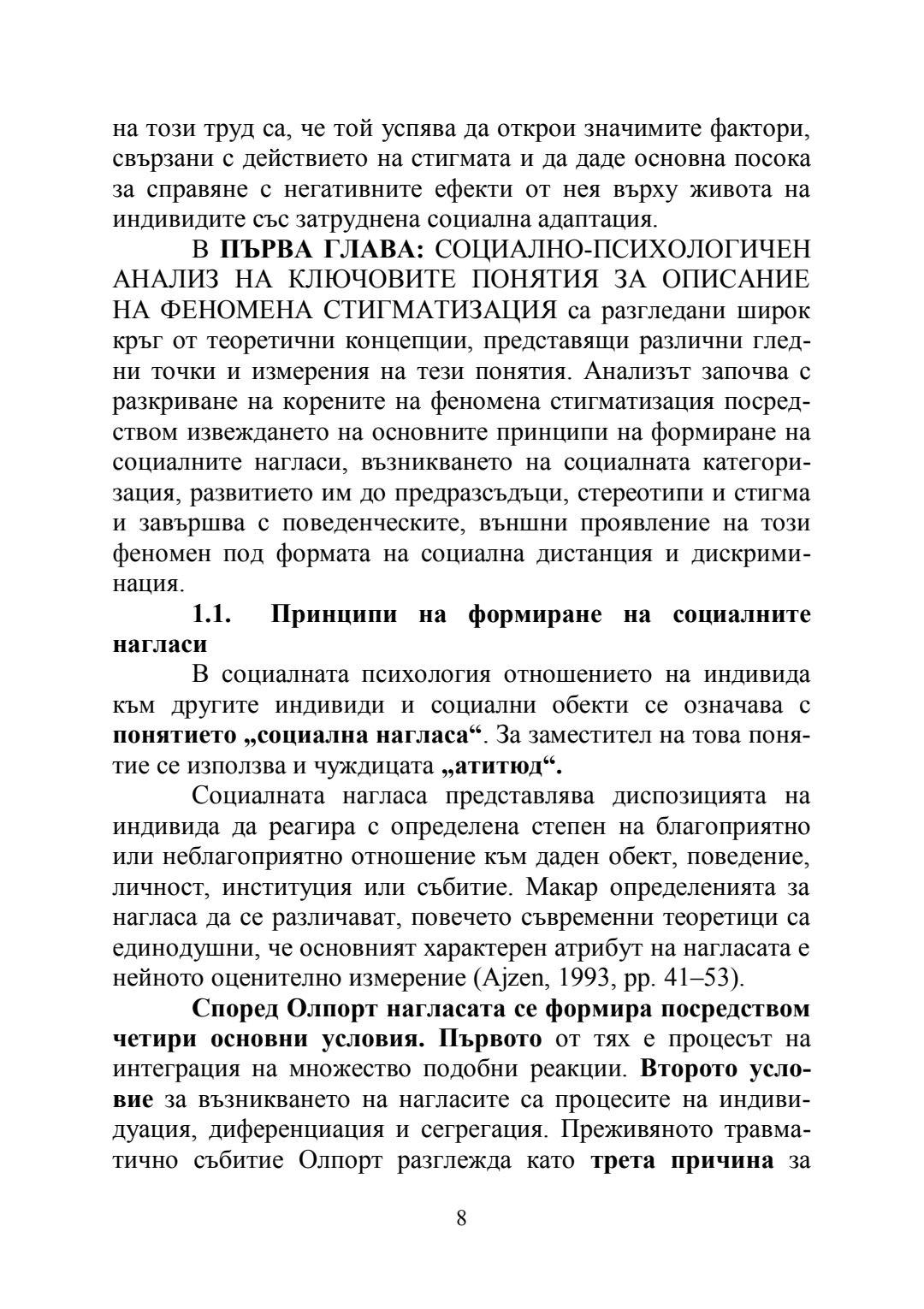 на този труд са, че той успява да открои значимите фактори, свързани с действието на стигмата и да даде основна посока за справяне с негативните ефекти от нея върху живота на индивидите със затруднена социална адаптация.

В ПЪРВА ГЛАВА: СОЦИАЛНО-ПСИХОЛОГИЧЕН АНАЛИЗ НА КЛЮЧОВИТЕ ПОНЯТИЯ ЗА ОПИСАНИЕ НА ФЕНОМЕНА СТИГМАТИЗАЦИЯ са разгледани широк кръг от теоретични концепции, представящи различни гледни точки и измерения на тези понятия. Анализът започва с разкриване на корените на феномена стигматизация посредством извеждането на основните принципи на формиране на социалните нагласи, възникването на социалната категоризация, развитието им до предразсъдъци, стереотипи и стигма и завършва с поведенческите, външни проявление на този феномен под формата на социална дистанция и дискриминация.

1.1. Принципи на формиране на социалните нагласи

В социалната психология отношението на индивида към другите индивиди и социални обекти се означава с понятието „социална нагласа“. За заместител на това понятие се използва и чуждицата „атитюд“.

Социалната нагласа представлява диспозицията на индивида да реагира с определена степен на благоприятно или неблагоприятно отношение към даден обект, поведение, личност, институция или събитие. Макар определенията за нагласа да се различават, повечето съвременни теоретици са единодушни, че основният характерен атрибут на нагласата е нейното оценително измерение (Ajzen, 1993, pp. 41–53).

Според Олпорт нагласата се формира посредством четири основни условия. Първото от тях е процесът на интеграция на множество подобни реакции. Второто условие за възникването на нагласите са процесите на индивидуация, диференциация и сегрегация. Преживяното травматично събитие Олпорт разглежда като трета причина за

8